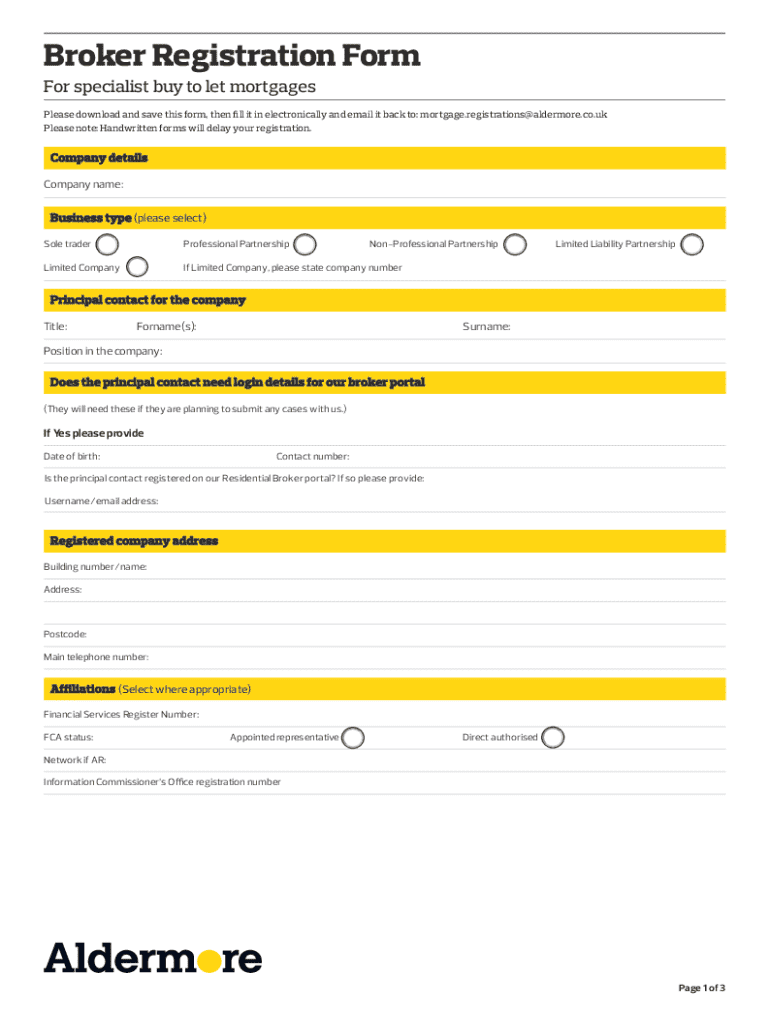 Broker Registration Form

For specialist buy to let mortgages

Please download and save this form, then fill it in electronically and email it back to: mortgage.registrations@aldermore.co.uk
Please note: Handwritten forms will delay your registration.

Company details

Company name:

Business type (please select)

Sole trader

Professional Partnership

Non-Professional Partnership

Limited Liability Partnership

Limited Company

If Limited Company, please state company number

Principal contact for the company

Title:

Forname(s):

Surname:

Position in the company:

Does the principal contact need login details for our broker portal

(They will need these if they are planning to submit any cases with us.)

If Yes please provide

Date of birth:

Contact number:

Is the principal contact registered on our Residential Broker portal? If so please provide:

Username/email address:

Registered company address

Building number/name:

Address:

Postcode:

Main telephone number:

Affiliations (Select where appropriate)

Financial Services Register Number:

FCA status:

Appointed representative

Direct authorised

Network if AR:

Information Commissioner's Office registration number

Aldermore

Page 1 of 3